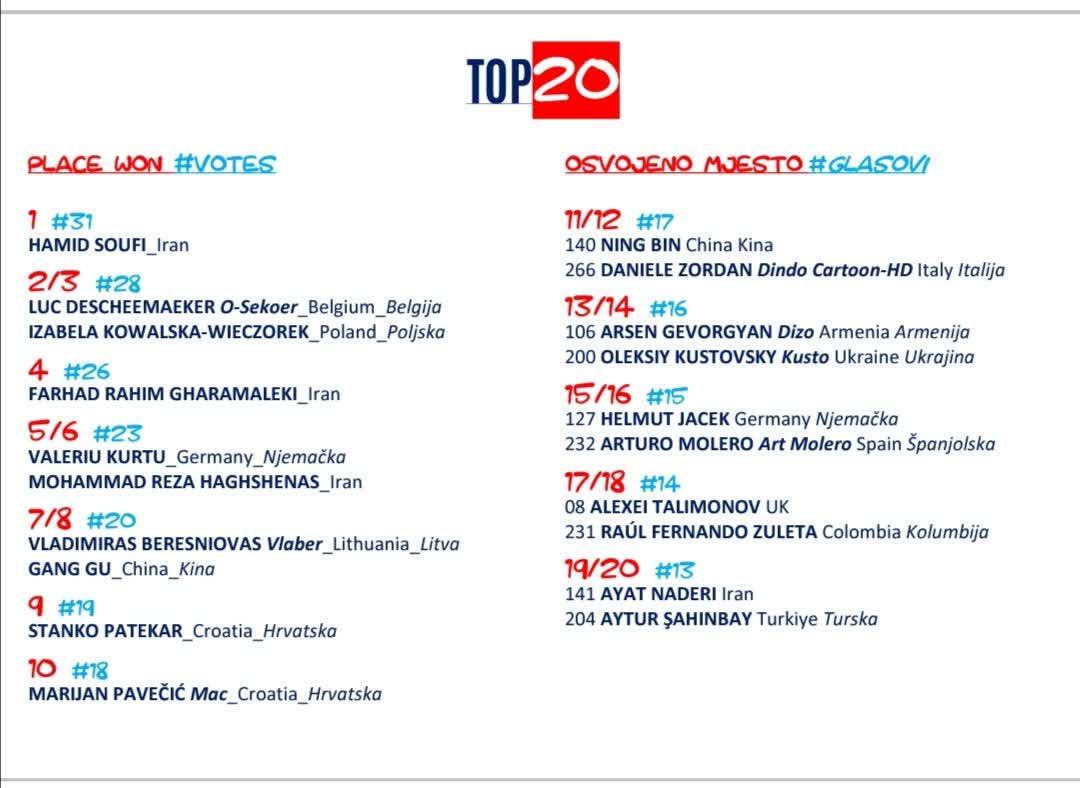 TOP20

PLACE WON #VOTES

1 #31
HAMID SOUFI_Iran

2/3 #28
LUC DESCHEEMAEKER O-Sekoer_Belgium_Belgija
IZABELA KOWALSKA-WIECZOREK_Poland_Poljska

4 #26
FARHAD RAHIM GHARAMALEKI_Iran

5/6 #23
VALERIU KURTU_Germany_Njemačka
MOHAMMAD REZA HAGHSHENAS_Iran

7/8 #20
VLADIMIRAS BERESNIOVAS Vlaber_Lithuania_Litva
GANG GU_China_Kina

9 #19
STANKO PATEKAR_Croatia_Hrvatska

10 #18
MARIJAN PAVEČIĆ Mac_Croatia_Hrvatska

OSVOJENO MJESTO #GLASOVI

11/12 #17
140 NING BIN China Kina
266 DANIELE ZORDAN Dindo Cartoon-HD Italy Italija

13/14 #16
106 ARSEN GEVORGYAN Dizo Armenia Armenija
200 OLEKSIY KUSTOVSKY Kusto Ukraine Ukrajina

15/16 #15
127 HELMUT JACEK Germany Njemačka
232 ARTURO MOLERO Art Molero Spain Španjolska

17/18 #14
08 ALEXEI TALIMONOV UK
231 RAÚL FERNANDO ZULETA Colombia Kolumbija

19/20 #13
141 AYAT NADERI Iran
204 AYTUR ŞAHINBAY Turkiye Turska